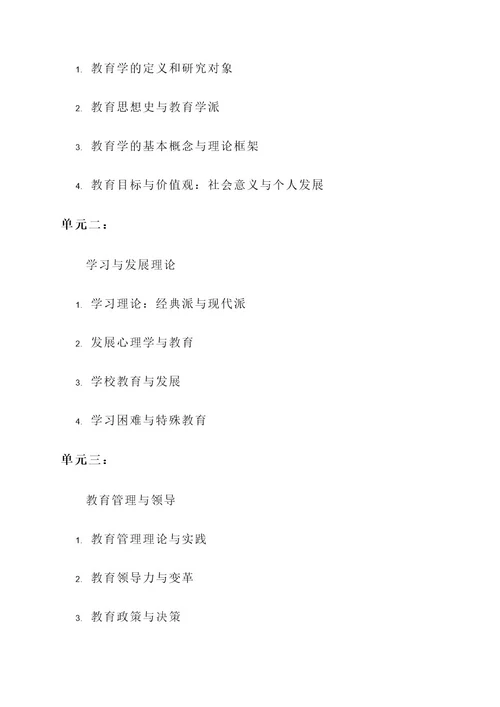 1. 教育学的定义和研究对象

2. 教育思想史与教育学派

3. 教育学的基本概念与理论框架

4. 教育目标与价值观：社会意义与个人发展

单元二：

学习与发展理论

1. 学习理论：经典派与现代派

2. 发展心理学与教育

3. 学校教育与发展

4. 学习困难与特殊教育

单元三：

教育管理与领导

1. 教育管理理论与实践

2. 教育领导力与变革

3. 教育政策与决策